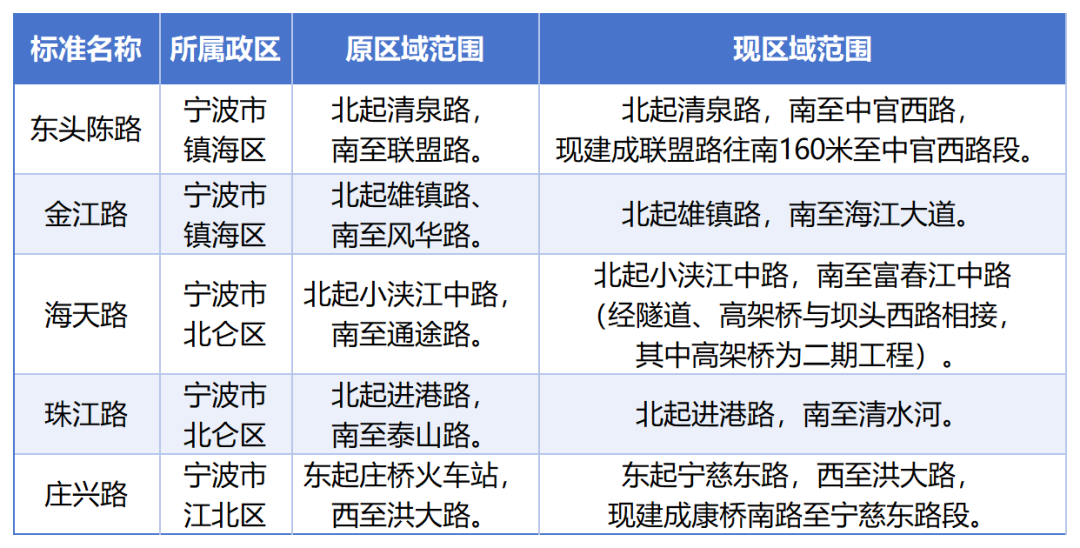 | 标准名称 | 所属政区 | 原区域范围 | 现区域范围 |
|---|---|---|---|
| 东头陈路 | 宁波市镇海区 | 北起清泉路，南至联盟路。 | 北起清泉路，南至中官西路，现建成联盟路往南160米至中官西路段。 |
| 金江路 | 宁波市镇海区 | 北起雄镇路、南至风华路。 | 北起雄镇路，南至海江大道。 |
| 海天路 | 宁波市北仑区 | 北起小浃江中路，南至通途路。 | 北起小浃江中路，南至富春江中路（经隧道、高架桥与坝头西路相接，其中高架桥为二期工程）。 |
| 珠江路 | 宁波市北仑区 | 北起进港路，南至泰山路。 | 北起进港路，南至清水河。 |
| 庄兴路 | 宁波市江北区 | 东起庄桥火车站，西至洪大路。 | 东起宁慈东路，西至洪大路，现建成康桥南路至宁慈东路段。 |